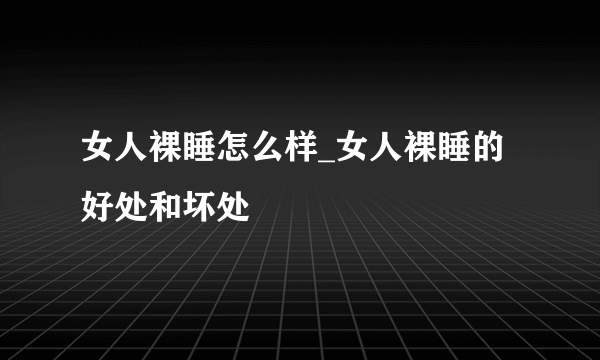 女人裸睡怎么样_女人裸睡的好处和坏处